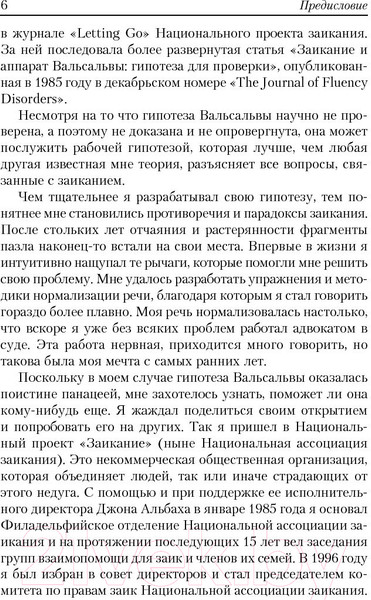 6 Предисловие

в журнале «Letting Go» Национального проекта заикания. За ней последовала более развернутая статья «Заикание и аппарат Вальсальвы: гипотеза для проверки», опубликованная в 1985 году в декабрьском номере «The Journal of Fluency Disorders».

Несмотря на то что гипотеза Вальсальвы научно не проверена, а поэтому не доказана и не опровергнута, она может послужить рабочей гипотезой, которая лучше, чем любая другая известная мне теория, разъясняет все вопросы, связанные с заиканием.

Чем тщательнее я разрабатывал свою гипотезу, тем понятнее мне становились противоречия и парадоксы заикания. После стольких лет отчаяния и растерянности фрагменты пазла наконец-то встали на свои места. Впервые в жизни я интуитивно нащупал те рычаги, которые помогли мне решить свою проблему. Мне удалось разработать упражнения и методики нормализации речи, благодаря которым я стал говорить гораздо более плавно. Моя речь нормализовалась настолько, что вскоре я уже без всяких проблем работал адвокатом в суде. Эта работа нервная, приходится много говорить, но такова была моя мечта с самых ранних лет.

Поскольку в моем случае гипотеза Вальсальвы оказалась поистине панацеей, мне захотелось узнать, поможет ли она кому-нибудь еще. Я жаждал поделиться своим открытием и попробовать его на других. Так я пришел в Национальный проект «Заикание» (ныне Национальная ассоциация заикания). Это некоммерческая общественная организация, которая объединяет людей, так или иначе страдающих от этого недуга. С помощью и при поддержке ее исполнительного директора Джона Альбаха в январе 1985 года я основал Филадельфийское отделение Национальной ассоциации заикания и на протяжении последующих 15 лет вел заседания групп взаимопомощи для заик и членов их семей. В 1996 году я был избран в совет директоров и стал председателем комитета по правам заик Национальной ассоциации заикания.